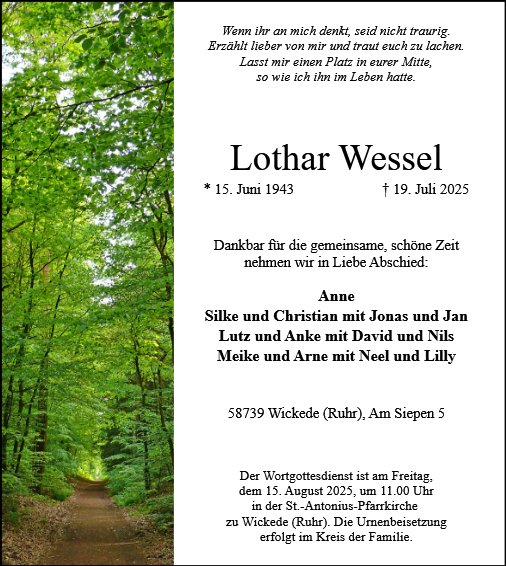 Wenn ihr an mich denkt, seid nicht traurig.
Erzählt lieber von mir und traut euch zu lachen.
Lasst mir einen Platz in eurer Mitte,
so wie ich ihn im Leben hatte.

Lothar Wessel

* 15. Juni 1943 † 19. Juli 2025

Dankbar für die gemeinsame, schöne Zeit
nehmen wir in Liebe Abschied:

Anne
Silke und Christian mit Jonas und Jan
Lutz und Anke mit David und Nils
Meike und Arne mit Neel und Lilly

58739 Wickede (Ruhr), Am Siepen 5

Der Wortgottesdienst ist am Freitag,
dem 15. August 2025, um 11.00 Uhr
in der St.-Antonius-Pfarrkirche
zu Wickede (Ruhr). Die Urnenbeisetzung
erfolgt im Kreis der Familie.